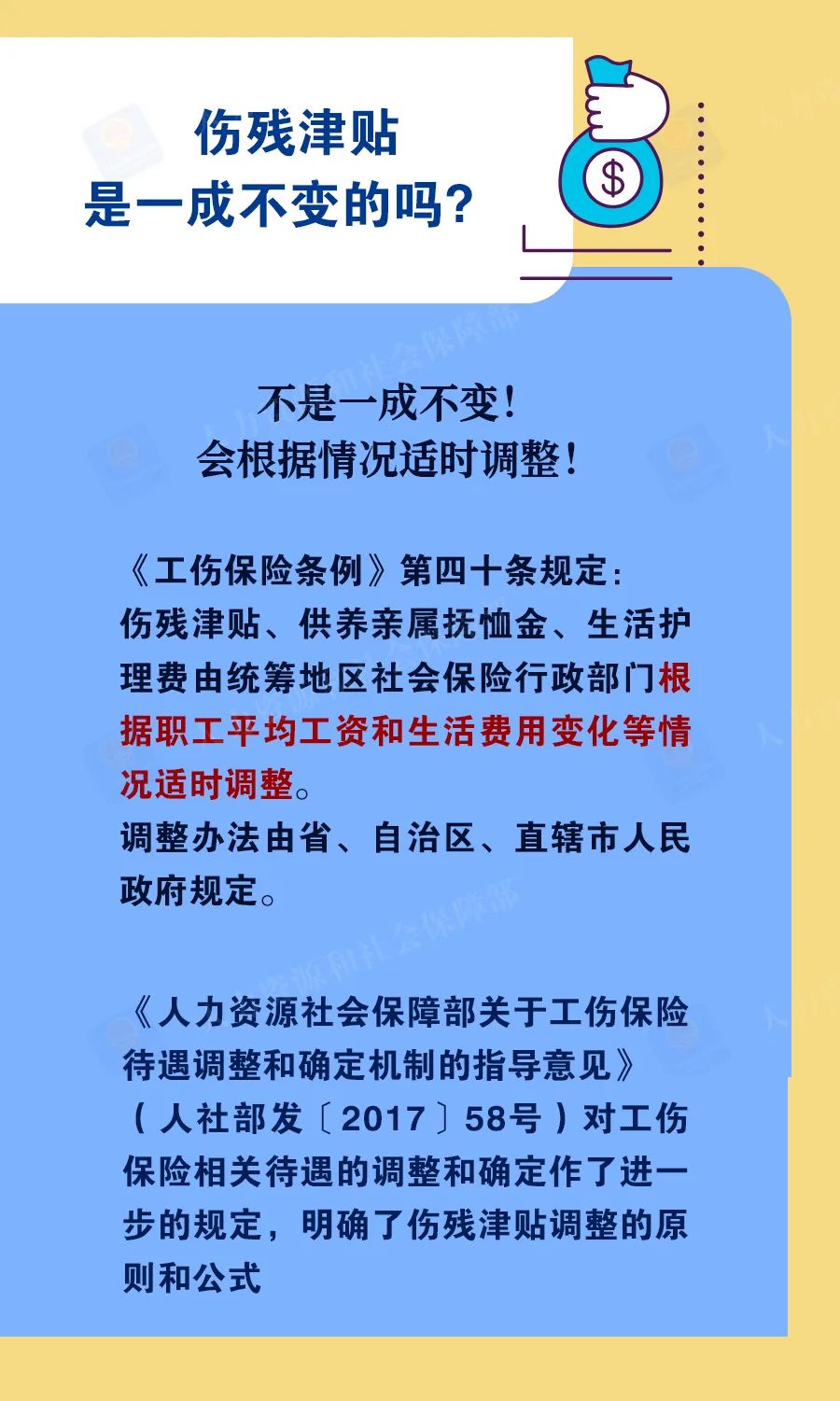 伤残津贴
是一成不变的吗?

不是一成不变!
会根据情况适时调整!

《工伤保险条例》第四十条规定:
伤残津贴、供养亲属抚恤金、生活护理费由统筹地区社会保险行政部门根据职工平均工资和生活费用变化等情况适时调整。
调整办法由省、自治区、直辖市人民政府规定。

《人力资源社会保障部关于工伤保险待遇调整和确定机制的指导意见》(人社部发〔2017〕58号)对工伤保险相关待遇的调整和确定作了进一步的规定,明确了伤残津贴调整的原则和公式

人力资源和社会保障部